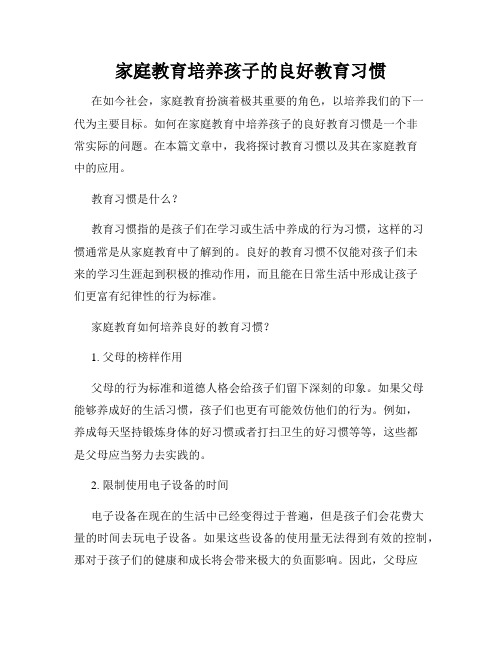 家庭教育培养孩子的良好教育习惯

在如今社会，家庭教育扮演着极其重要的角色，以培养我们的下一代为主要目标。如何在家庭教育中培养孩子的良好教育习惯是一个非常实际的问题。在本篇文章中，我将探讨教育习惯以及其在家庭教育中的应用。

教育习惯是什么？

教育习惯指的是孩子们在学习或生活中养成的行为习惯，这样的习惯通常是从家庭教育中了解到的。良好的教育习惯不仅能对孩子们未来的学习生涯起到积极的推动作用，而且能在日常生活中形成让孩子们更富有纪律性的行为标准。

家庭教育如何培养良好的教育习惯？

1. 父母的榜样作用

父母的行为标准和道德人格会给孩子们留下深刻的印象。如果父母能够养成好的生活习惯，孩子们也更有可能效仿他们的行为。例如，养成每天坚持锻炼身体的好习惯或者打扫卫生的好习惯等等，这些都是父母应当努力去实践的。

2. 限制使用电子设备的时间

电子设备在现在的生活中已经变得过于普遍，但是孩子们会花费大量的时间去玩电子设备。如果这些设备的使用量无法得到有效的控制，那对于孩子们的健康和成长将会带来极大的负面影响。因此，父母应